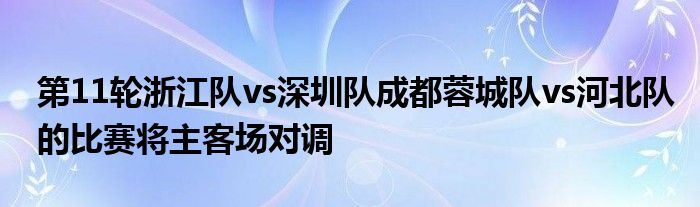 第11轮浙江队vs深圳队成都蓉城队vs河北队的比赛将主客场对调